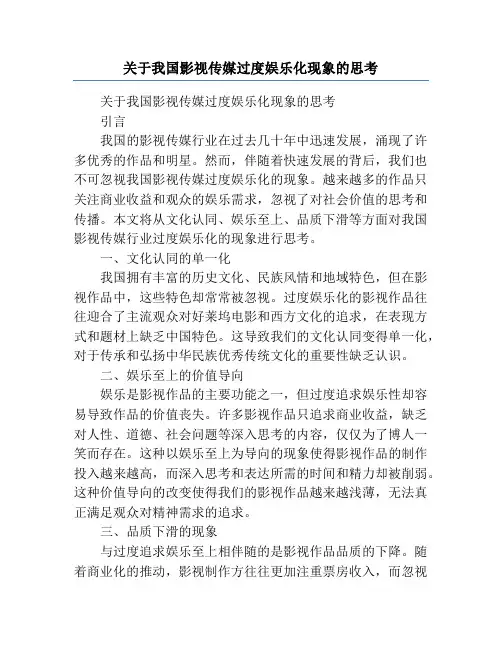 关于我国影视传媒过度娱乐化现象的思考

关于我国影视传媒过度娱乐化现象的思考

引言

我国的影视传媒行业在过去几十年中迅速发展，涌现了许多优秀的作品和明星。然而，伴随着快速发展的背后，我们也不可忽视我国影视传媒过度娱乐化的现象。越来越多的作品只关注商业收益和观众的娱乐需求，忽视了对社会价值的思考和传播。本文将从文化认同、娱乐至上、品质下滑等方面对我国影视传媒行业过度娱乐化的现象进行思考。

一、文化认同的单一化

我国拥有丰富的历史文化、民族风情和地域特色，但在影视作品中，这些特色却常常被忽视。过度娱乐化的影视作品往往迎合了主流观众对好莱坞电影和西方文化的追求，在表现方式和题材上缺乏中国特色。这导致我们的文化认同变得单一化，对于传承和弘扬中华民族优秀传统文化的重要性缺乏认识。

二、娱乐至上的价值导向

娱乐是影视作品的主要功能之一，但过度追求娱乐性却容易导致作品的价值丧失。许多影视作品只追求商业收益，缺乏对人性、道德、社会问题等深入思考的内容，仅仅为了博人一笑而存在。这种以娱乐至上为导向的现象使得影视作品的制作投入越来越高，而深入思考和表达所需的时间和精力却被削弱。这种价值导向的改变使得我们的影视作品越来越浅薄，无法真正满足观众对精神需求的追求。

三、品质下滑的现象

与过度追求娱乐至上相伴随的是影视作品品质的下降。随着商业化的推动，影视制作方往往更加注重票房收入，而忽视